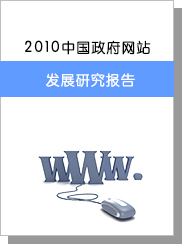 2010中国政府网站

发展研究报告

WWW.